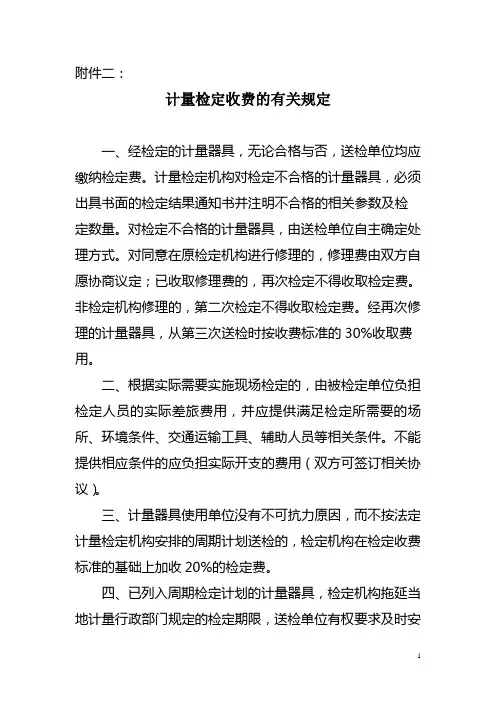 附件二：

计量检定收费的有关规定

一、经检定的计量器具，无论合格与否，送检单位均应缴纳检定费。计量检定机构对检定不合格的计量器具，必须出具书面的检定结果通知书并注明不合格的相关参数及检定数量。对检定不合格的计量器具，由送检单位自主确定处理方式。对同意在原检定机构进行修理的，修理费由双方自愿协商议定；已收取修理费的，再次检定不得收取检定费。非检定机构修理的，第二次检定不得收取检定费。经再次修理的计量器具，从第三次送检时按收费标准的 30%收取费用。

二、根据实际需要实施现场检定的，由被检定单位负担检定人员的实际差旅费用，并应提供满足检定所需要的场所、环境条件、交通运输工具、辅助人员等相关条件。不能提供相应条件的应负担实际开支的费用（双方可签订相关协议）。

三、计量器具使用单位没有不可抗力原因，而不按法定计量检定机构安排的周期计划送检的，检定机构在检定收费标准的基础上加收 20%的检定费。

四、已列入周期检定计划的计量器具，检定机构拖延当地计量行政部门规定的检定期限，送检单位有权要求及时安

1